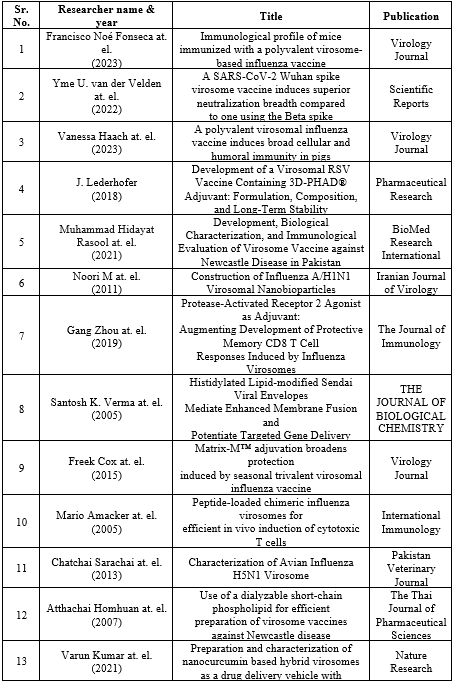 | Sr. No. | Researcher name & year | Title | Publication |
|---|---|---|---|
| 1 | Francisco Noé Fonseca at. el. (2023) | Immunological profile of mice immunized with a polyvalent virosome-based influenza vaccine | Virology Journal |
| 2 | Yme U. van der Velden at. el. (2022) | A SARS-CoV-2 Wuhan spike virosome vaccine induces superior neutralization breadth compared to one using the Beta spike | Scientific Reports |
| 3 | Vanessa Haach at. el. (2023) | A polyvalent virosomal influenza vaccine induces broad cellular and humoral immunity in pigs | Virology Journal |
| 4 | J. Lederhofer (2018) | Development of a Virosomal RSV Vaccine Containing 3D-PHAD® Adjuvant: Formulation, Composition, and Long-Term Stability | Pharmaceutical Research |
| 5 | Muhammad Hidayat Rasool at. el. (2021) | Development, Biological Characterization, and Immunological Evaluation of Virosome Vaccine against Newcastle Disease in Pakistan | BioMed Research International |
| 6 | Noori M at. el. (2011) | Construction of Influenza A/H1N1 Virosomal Nanobioparticles | Iranian Journal of Virology |
| 7 | Gang Zhou at. el. (2019) | Protease-Activated Receptor 2 Agonist as Adjuvant: Augmenting Development of Protective Memory CD8 T Cell Responses Induced by Influenza Virosomes | The Journal of Immunology |
| 8 | Santosh K. Verma at. el. (2005) | Histidylated Lipid-modified Sendai Viral Envelopes Mediate Enhanced Membrane Fusion and Potentiate Targeted Gene Delivery | THE JOURNAL OF BIOLOGICAL CHEMISTRY |
| 9 | Freek Cox at. el. (2015) | Matrix-M™ adjuvation broadens protection induced by seasonal trivalent virosomal influenza vaccine | Virology Journal |
| 10 | Mario Amacker at. el. (2005) | Peptide-loaded chimeric influenza virosomes for efficient in vivo induction of cytotoxic T cells | International Immunology |
| 11 | Chatchai Sarachai at. el. (2013) | Characterization of Avian Influenza H5N1 Virosome | Pakistan Veterinary Journal |
| 12 | Atthachai Homhuan at. el. (2007) | Use of a dialyzable short-chain phospholipid for efficient preparation of virosome vaccines against Newcastle disease | The Thai Journal of Pharmaceutical Sciences |
| 13 | Varun Kumar at. el. (2021) | Preparation and characterization of nanocurcumin based hybrid virosomes as a drug delivery vehicle with | Nature Research |